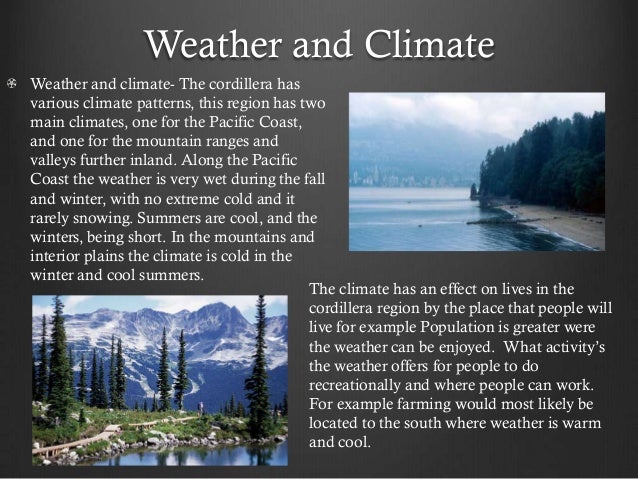 Weather and Climate

Weather and climate- The cordillera has various climate patterns, this region has two main climates, one for the Pacific Coast, and one for the mountain ranges and valleys further inland. Along the Pacific Coast the weather is very wet during the fall and winter, with no extreme cold and it rarely snowing. Summers are cool, and the winters, being short. In the mountains and interior plains the climate is cold in the winter and cool summers.

The climate has an effect on lives in the cordillera region by the place that people will live for example Population is greater were the weather can be enjoyed. What activity's the weather offers for people to do recreationally and where people can work. For example farming would most likely be located to the south where weather is warm and cool.